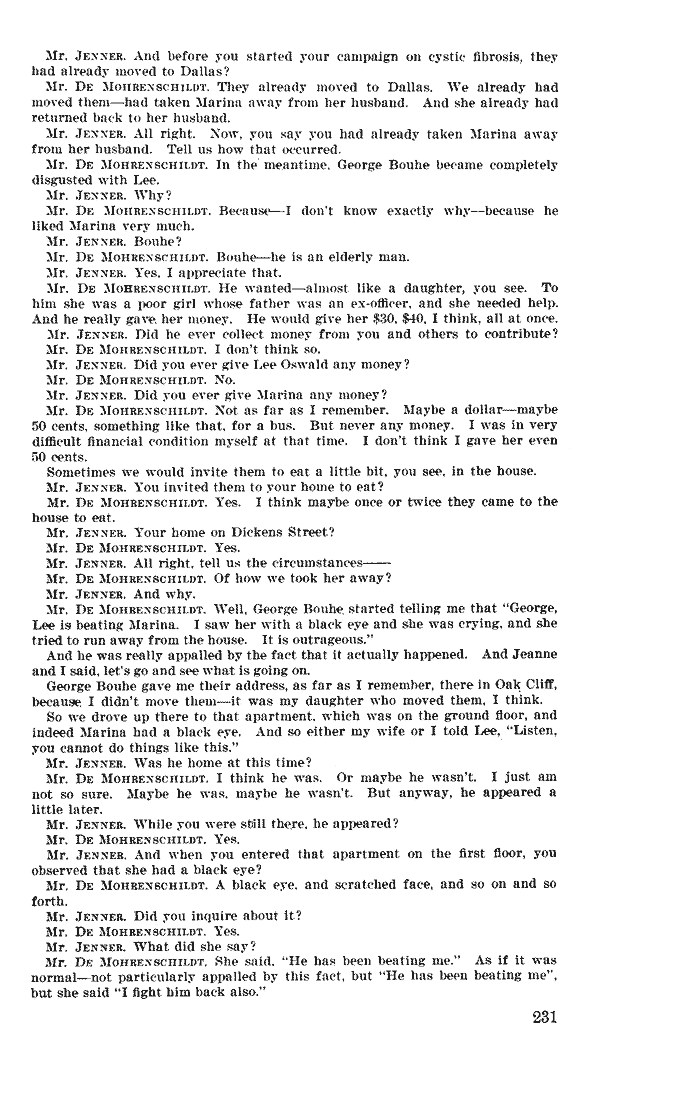 Mr. JENNER. And before you started your campaign on cystic fibrosis, they had already moved to Dallas?

Mr. DE MOHRENSCHILDT. They already moved to Dallas. We already had moved them—had taken Marina away from her husband. And she already had returned back to her husband.

Mr. JENNER. All right. Now, you say you had already taken Marina away from her husband. Tell us how that occurred.

Mr. DE MOHRENSCHILDT. In the meantime, George Bouhe became completely disgusted with Lee.

Mr. JENNER. Why?

Mr. DE MOHRENSCHILDT. Because—I don't know exactly why—because he liked Marina very much.

Mr. JENNER. Bouhe?

Mr. DE MOHRENSCHILDT. Bouhe—he is an elderly man.

Mr. JENNER. Yes, I appreciate that.

Mr. DE MOHRENSCHILDT. He wanted—almost like a daughter, you see. To him she was a poor girl whose father was an ex-officer, and she needed help. And he really gave her money. He would give her $30, $40, I think, all at once.

Mr. JENNER. Did he ever collect money from you and others to contribute?

Mr. DE MOHRENSCHILDT. I don't think so.

Mr. JENNER. Did you ever give Lee Oswald any money?

Mr. DE MOHRENSCHILDT. No.

Mr. JENNER. Did you ever give Marina any money?

Mr. DE MOHRENSCHILDT. Not as far as I remember. Maybe a dollar—maybe 50 cents, something like that, for a bus. But never any money. I was in very difficult financial condition myself at that time. I don't think I gave her even 50 cents.

Sometimes we would invite them to eat a little bit, you see, in the house.

Mr. JENNER. You invited them to your home to eat?

Mr. DE MOHRENSCHILDT. Yes. I think maybe once or twice they came to the house to eat.

Mr. JENNER. Your home on Dickens Street?

Mr. DE MOHRENSCHILDT. Yes.

Mr. JENNER. All right, tell us the circumstances——

Mr. DE MOHRENSCHILDT. Of how we took her away?

Mr. JENNER. And why.

Mr. DE MOHRENSCHILDT. Well, George Bouhe started telling me that "George, Lee is beating Marina. I saw her with a black eye and she was crying, and she tried to run away from the house. It is outrageous."

And he was really appalled by the fact that it actually happened. And Jeanne and I said, let's go and see what is going on.

George Bouhe gave me their address, as far as I remember, there in Oak Cliff, because I didn't move them—it was my daughter who moved them, I think.

So we drove up there to that apartment, which was on the ground floor, and indeed Marina had a black eye. And so either my wife or I told Lee, "Listen, you cannot do things like this."

Mr. JENNER. Was he home at this time?

Mr. DE MOHRENSCHILDT. I think he was. Or maybe he wasn't. I just am not so sure. Maybe he was, maybe he wasn't. But anyway, he appeared a little later.

Mr. JENNER. While you were still there, he appeared?

Mr. DE MOHRENSCHILDT. Yes.

Mr. JENNER. And when you entered that apartment on the first floor, you observed that she had a black eye?

Mr. DE MOHRENSCHILDT. A black eye, and scratched face, and so on and so forth.

Mr. JENNER. Did you inquire about it?

Mr. DE MOHRENSCHILDT. Yes.

Mr. JENNER. What did she say?

Mr. DE MOHRENSCHILDT. She said, "He has been beating me." As if it was normal—not particularly appalled by this fact, but "He has been beating me", but she said "I fight him back also."

231